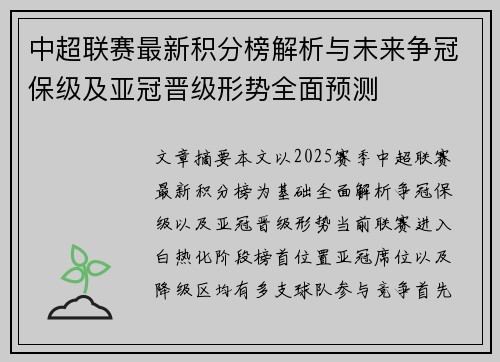 中超联赛最新积分榜解析与未来争冠保级及亚冠晋级形势全面预测

文章摘要本文以2025赛季中超联赛最新积分榜为基础全面解析争冠保级以及亚冠晋级形势当前联赛进入白热化阶段榜首位置亚冠席位以及降级区均有多支球队参与竞争首先